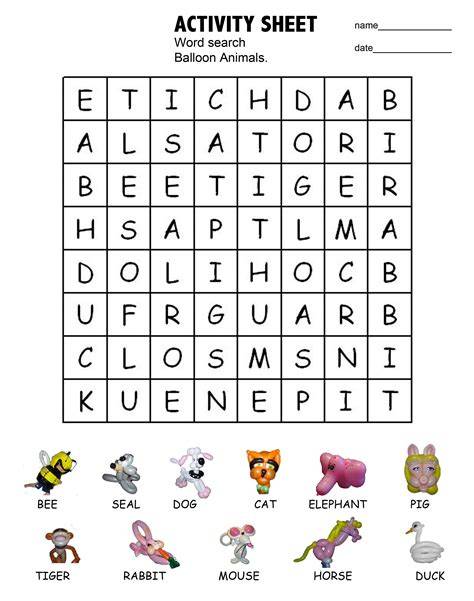 ACTIVITY SHEET
Word search
Balloon Animals.

name____

date____

| E | T | I | C | H | D | A | B |
|---|---|---|---|---|---|---|---|
| A | L | S | A | T | O | R | I |
| B | E | E | T | I | G | E | R |
| H | S | A | P | T | L | M | A |
| D | O | L | I | H | O | C | B |
| U | F | R | G | U | A | R | B |
| C | L | O | S | M | S | N | I |
| K | U | E | N | E | P | I | T |

BEE SEAL DOG CAT ELEPHANT PIG

TIGER RABBIT MOUSE HORSE DUCK